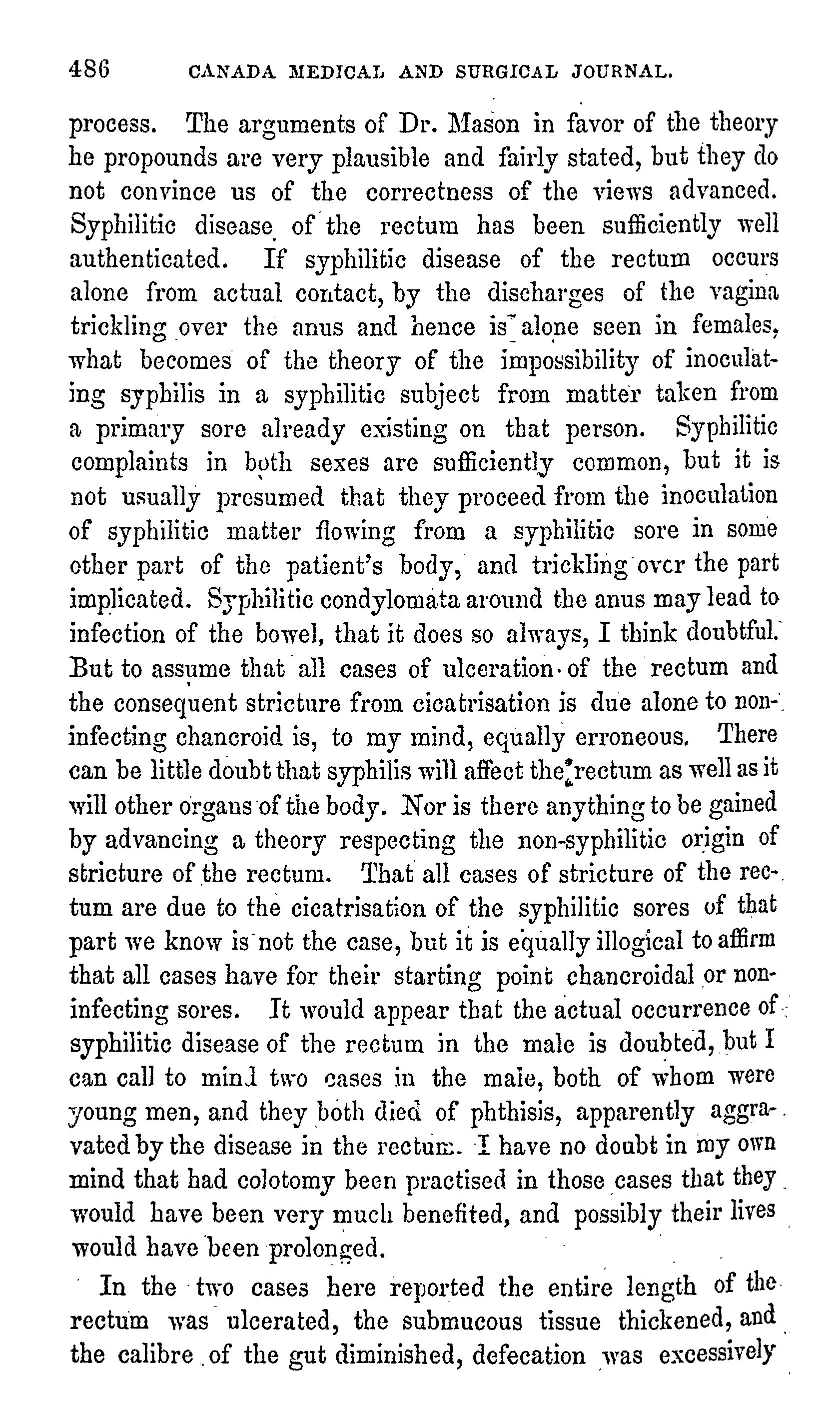 486 CANADA MEDICAL AND SURGICAL JOURNAL.

process. The arguments of Dr. Mason in favor of the theory he propounds are very plausible and fairly stated, but they do not convince us of the correctness of the views advanced. Syphilitic disease of the rectum has been sufficiently well authenticated. If syphilitic disease of the rectum occurs alone from actual contact, by the discharges of the vagina trickling over the anus and hence is alone seen in females, what becomes of the theory of the impossibility of inoculating syphilis in a syphilitic subject from matter taken from a primary sore already existing on that person. Syphilitic complaints in both sexes are sufficiently common, but it is not usually presumed that they proceed from the inoculation of syphilitic matter flowing from a syphilitic sore in some other part of the patient's body, and trickling over the part implicated. Syphilitic condylomata around the anus may lead to infection of the bowel, that it does so always, I think doubtful. But to assume that all cases of ulceration of the rectum and the consequent stricture from cicatrisation is due alone to non-infecting chancroid is, to my mind, equally erroneous. There can be little doubt that syphilis will affect the rectum as well as it will other organs of the body. Nor is there anything to be gained by advancing a theory respecting the non-syphilitic origin of stricture of the rectum. That all cases of stricture of the rectum are due to the cicatrisation of the syphilitic sores of that part we know is not the case, but it is equally illogical to affirm that all cases have for their starting point chancroidal or non-infecting sores. It would appear that the actual occurrence of syphilitic disease of the rectum in the male is doubted, but I can call to mind two cases in the male, both of whom were young men, and they both died of phthisis, apparently aggravated by the disease in the rectum. I have no doubt in my own mind that had colotomy been practised in those cases that they would have been very much benefited, and possibly their lives would have been prolonged.

In the two cases here reported the entire length of the rectum was ulcerated, the submucous tissue thickened, and the calibre of the gut diminished, defecation was excessively